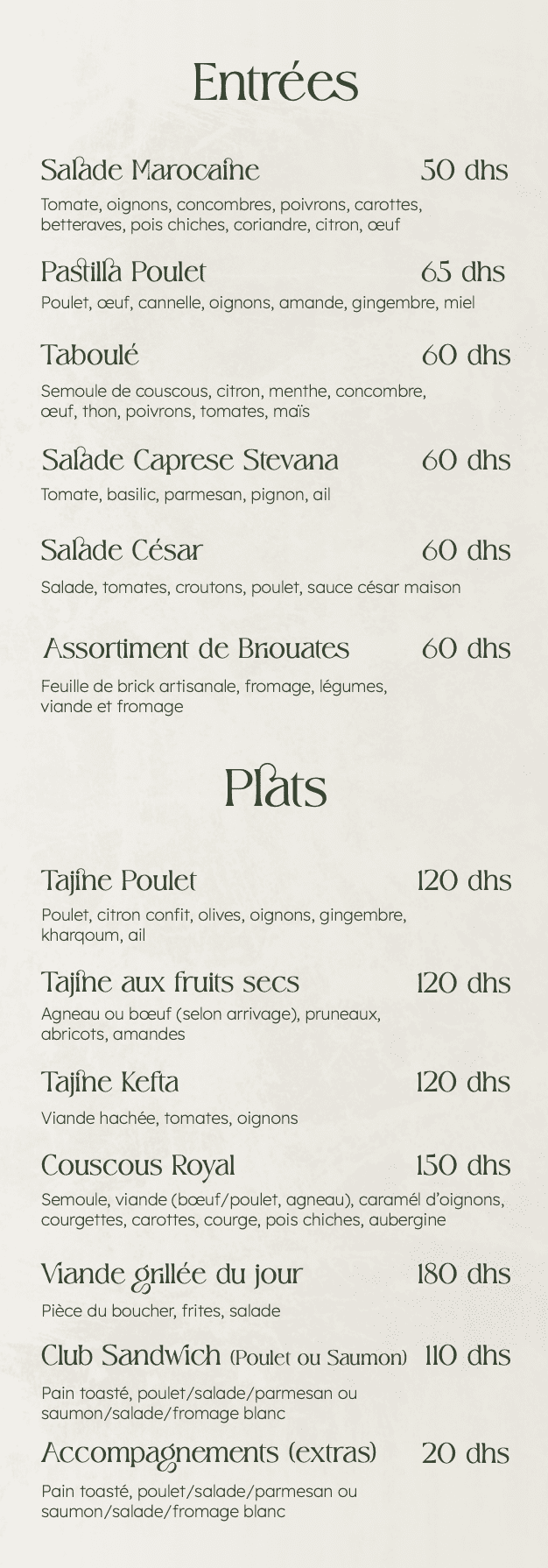 Entrées

Salade Marocaine 50 dhs

Tomate, oignons, concombres, poivrons, carottes, betteraves, pois chiches, coriandre, citron, œuf

Pastilla Poulet 65 dhs

Poulet, œuf, cannelle, oignons, amande, gingembre, miel

Taboulé 60 dhs

Semoule de couscous, citron, menthe, concombre, œuf, thon, poivrons, tomates, maïs

Salade Caprese Stevana 60 dhs

Tomate, basilic, parmesan, pignon, ail

Salade César 60 dhs

Salade, tomates, croutons, poulet, sauce césar maison

Assortiment de Briouates 60 dhs

Feuille de brick artisanale, fromage, légumes, viande et fromage

Plats

Tajine Poulet 120 dhs

Poulet, citron confit, olives, oignons, gingembre, kharqoum, ail

Tajine aux fruits secs 120 dhs

Agneau ou bœuf (selon arrivage), pruneaux, abricots, amandes

Tajine Kefta 120 dhs

Viande hachée, tomates, oignons

Couscous Royal 150 dhs

Semoule, viande (bœuf/poulet, agneau), caramél d'oignons, courgettes, carottes, courge, pois chiches, aubergine

Viande grillée du jour 180 dhs

Pièce du boucher, frites, salade

Club Sandwich (Poulet ou Saumon) 110 dhs

Pain toasté, poulet/salade/parmesan ou saumon/salade/fromage blanc

Accompagnements (extras) 20 dhs

Pain toasté, poulet/salade/parmesan ou saumon/salade/fromage blanc